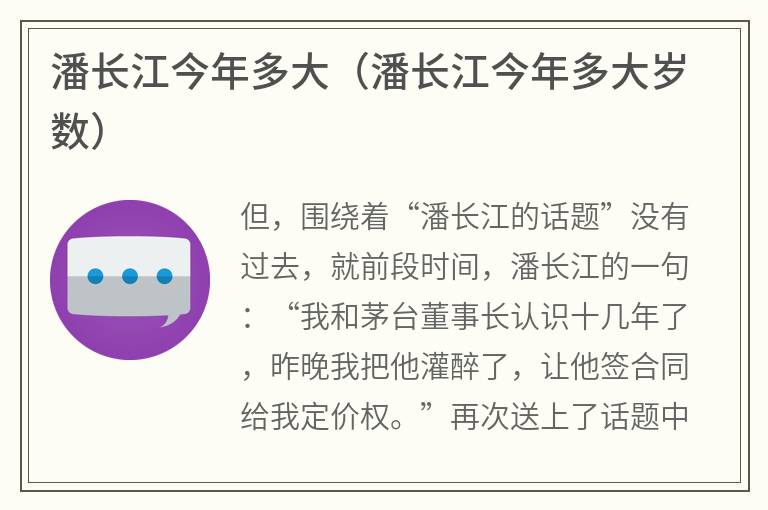 潘长江今年多大（潘长江今年多大岁数）

但，围绕着“潘长江的话题”没有过去，就前段时间，潘长江的一句：“我和茅台董事长认识十几年了，昨晚我把他灌醉了，让他签合同给我定价权。”再次送上了话题中